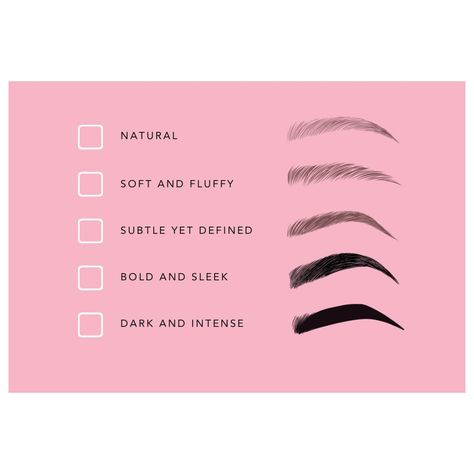 NATURAL

SOFT AND FLUFFY

SUBTLE YET DEFINED

BOLD AND SLEEK

DARK AND INTENSE